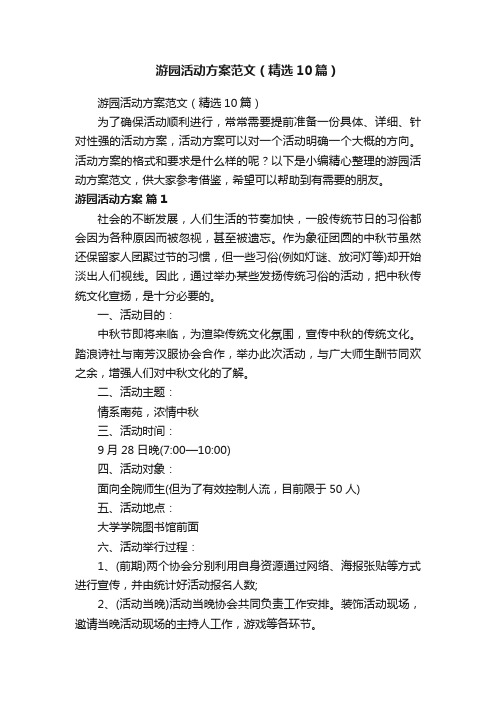 游园活动方案范文（精选10篇）

游园活动方案范文（精选10篇）

为了确保活动顺利进行，常常需要提前准备一份具体、详细、针对性强的活动方案，活动方案可以对一个活动明确一个大概的方向。活动方案的格式和要求是什么样的呢？以下是小编精心整理的游园活动方案范文，供大家参考借鉴，希望可以帮助到有需要的朋友。

游园活动方案 篇1

社会的不断发展，人们生活的节奏加快，一般传统节日的习俗都会因为各种原因而被忽视，甚至被遗忘。作为象征团圆的中秋节虽然还保留家人团聚过节的习惯，但一些习俗(例如灯谜、放河灯等)却开始淡出人们视线。因此，通过举办某些发扬传统习俗的活动，把中秋传统文化宣扬，是十分必要的。

一、活动目的：

中秋节即将来临，为渲染传统文化氛围，宣传中秋的传统文化。踏浪诗社与南芳汉服协会合作，举办此次活动，与广大师生酬节同欢之余，增强人们对中秋文化的了解。

二、活动主题：

情系南苑，浓情中秋

三、活动时间：

9月28日晚(7:00—10:00)

四、活动对象：

面向全院师生(但为了有效控制人流，目前限于50人)

五、活动地点：

大学学院图书馆前面

六、活动举行过程：

1、(前期)两个协会分别利用自身资源通过网络、海报张贴等方式进行宣传，并由统计好活动报名人数;

2、(活动当晚)活动当晚协会共同负责工作安排。装饰活动现场，邀请当晚活动现场的主持人工作，游戏等各环节。